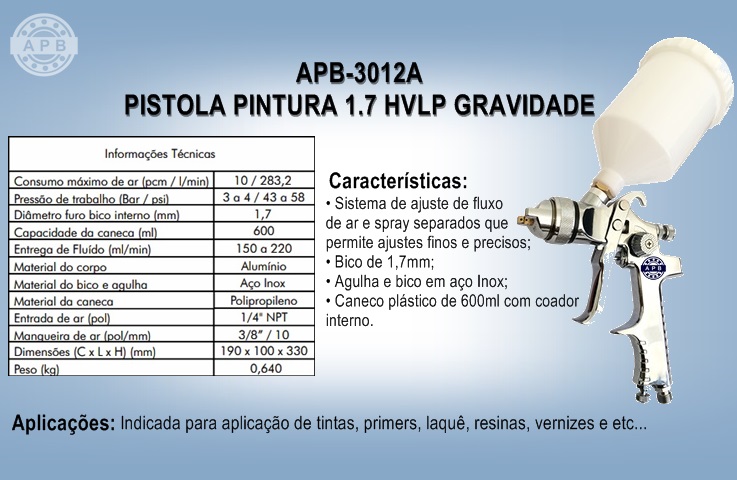 APB

APB-3012A
PISTOLA PINTURA 1.7 HVLP GRAVIDADE

| Informações Técnicas | |
|---|---|
| Consumo máximo de ar (pcm / l/min) | 10 / 283,2 |
| Pressão de trabalho (Bar / psi) | 3 a 4 / 43 a 58 |
| Diâmetro furo bico interno (mm) | 1,7 |
| Capacidade da caneca (ml) | 600 |
| Entrega de Fluído (ml/min) | 150 a 220 |
| Material do corpo | Alumínio |
| Material do bico e agulha | Aço Inox |
| Material da caneca | Polipropileno |
| Entrada de ar (pol) | 1/4" NPT |
| Mangueira de ar (pol/mm) | 3/8" / 10 |
| Dimensões (C x L x H) (mm) | 190 x 100 x 330 |
| Peso (kg) | 0,640 |

Características:
• Sistema de ajuste de fluxo de ar e spray separados que permite ajustes finos e precisos;
• Bico de 1,7mm;
• Agulha e bico em aço Inox;
• Caneco plástico de 600ml com coador interno.

APB

Aplicações: Indicada para aplicação de tintas, primers, laquê, resinas, vernizes e etc...